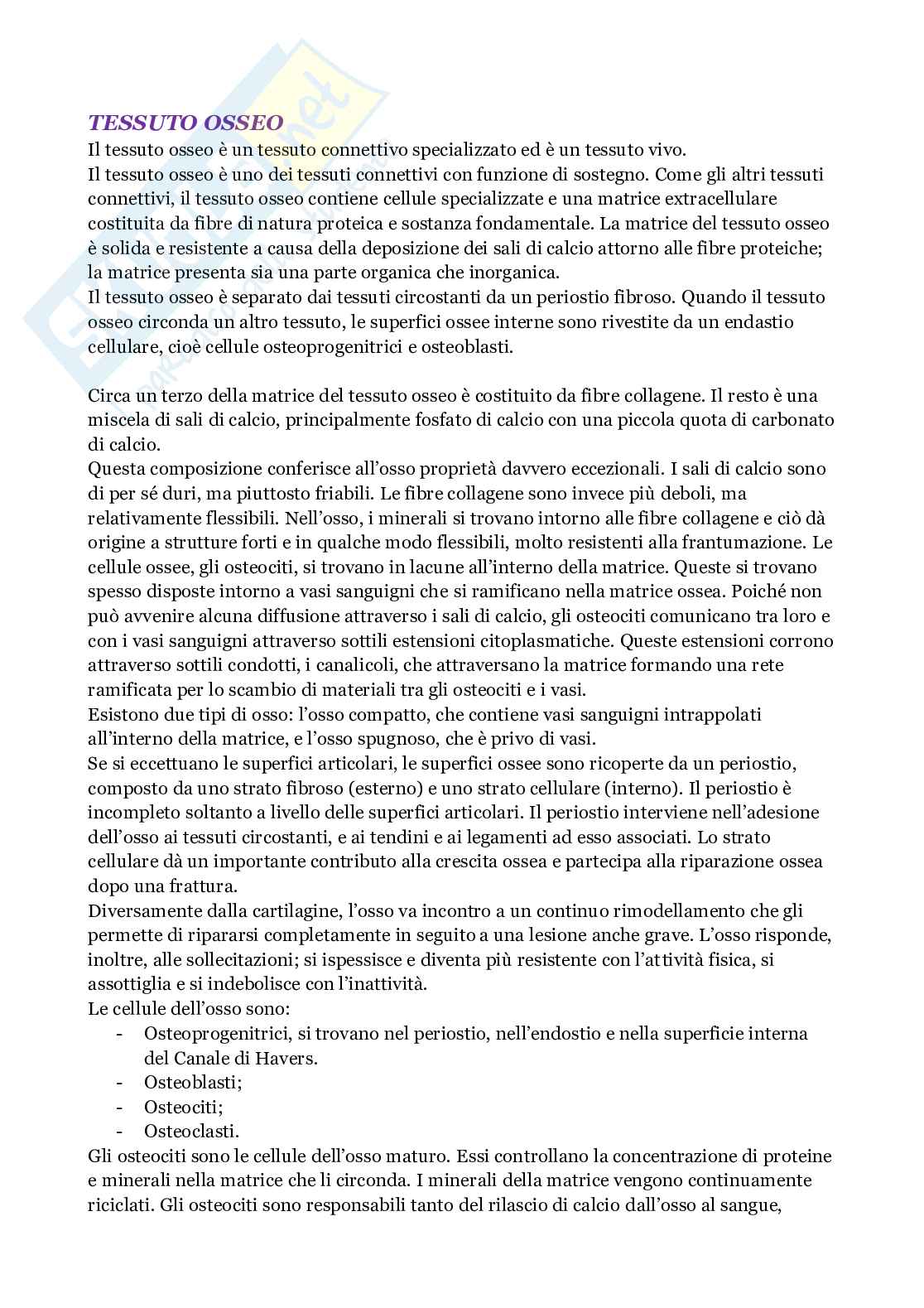 TESSUTO OSSEO
Il tessuto osseo è un tessuto connettivo specializzato ed è un tessuto vivo.
Il tessuto osseo è uno dei tessuti connettivi con funzione di sostegno. Come gli altri tessuti connettivi, il tessuto osseo contiene cellule specializzate e una matrice extracellulare costituita da fibre di natura proteica e sostanza fondamentale. La matrice del tessuto osseo è solida e resistente a causa della deposizione dei sali di calcio attorno alle fibre proteiche; la matrice presenta sia una parte organica che inorganica.
Il tessuto osseo è separato dai tessuti circostanti da un periostio fibroso. Quando il tessuto osseo circonda un altro tessuto, le superfici ossee interne sono rivestite da un endastio cellulare, cioè cellule osteoprogenitrici e osteoblasti.

Circa un terzo della matrice del tessuto osseo è costituito da fibre collagene. Il resto è una miscela di sali di calcio, principalmente fosfato di calcio con una piccola quota di carbonato di calcio.
Questa composizione conferisce all'osso proprietà davvero eccezionali. I sali di calcio sono di per sé duri, ma piuttosto friabili. Le fibre collagene sono invece più deboli, ma relativamente flessibili. Nell'osso, i minerali si trovano intorno alle fibre collagene e ciò dà origine a strutture forti e in qualche modo flessibili, molto resistenti alla frantumazione. Le cellule ossee, gli osteociti, si trovano in lacune all'interno della matrice. Queste si trovano spesso disposte intorno a vasi sanguigni che si ramificano nella matrice ossea. Poiché non può avvenire alcuna diffusione attraverso i sali di calcio, gli osteociti comunicano tra loro e con i vasi sanguigni attraverso sottili estensioni citoplasmatiche. Queste estensioni corrono attraverso sottili condotti, i canalicoli, che attraversano la matrice formando una rete ramificata per lo scambio di materiali tra gli osteociti e i vasi.
Esistono due tipi di osso: l'osso compatto, che contiene vasi sanguigni intrappolati all'interno della matrice, e l'osso spugnoso, che è privo di vasi.
Se si eccettuano le superfici articolari, le superfici ossee sono ricoperte da un periostio, composto da uno strato fibroso (esterno) e uno strato cellulare (interno). Il periostio è incompleto soltanto a livello delle superfici articolari. Il periostio interviene nell'adesione dell'osso ai tessuti circostanti, e ai tendini e ai legamenti ad esso associati. Lo strato cellulare dà un importante contributo alla crescita ossea e partecipa alla riparazione ossea dopo una frattura.
Diversamente dalla cartilagine, l'osso va incontro a un continuo rimodellamento che gli permette di ripararsi completamente in seguito a una lesione anche grave. L'osso risponde, inoltre, alle sollecitazioni; si ispessisce e diventa più resistente con l'attività fisica, si assottiglia e si indebolisce con l'inattività.
Le cellule dell'osso sono:
- Osteoprogenitrici, si trovano nel periostio, nell'endostio e nella superficie interna del Canale di Havers.
- Osteoblasti;
- Osteociti;
- Osteoclasti.
Gli osteociti sono le cellule dell'osso maturo. Essi controllano la concentrazione di proteine e minerali nella matrice che li circonda. I minerali della matrice vengono continuamente riciclati. Gli osteociti sono responsabili tanto del rilascio di calcio dall'osso al sangue,